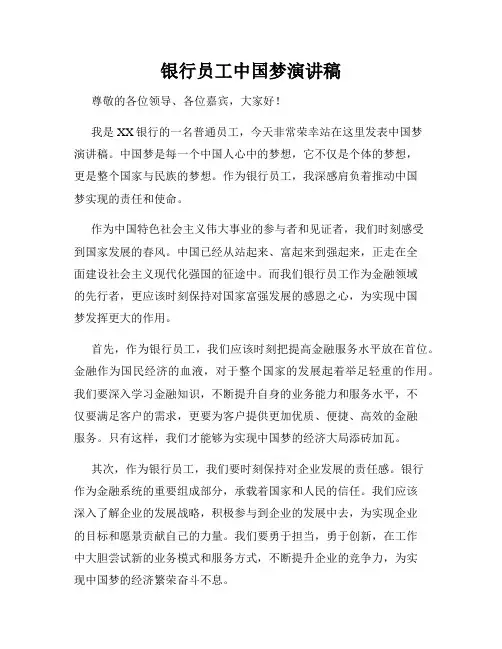 银行员工中国梦演讲稿

尊敬的各位领导、各位嘉宾，大家好！

我是XX银行的一名普通员工，今天非常荣幸站在这里发表中国梦演讲稿。中国梦是每一个中国人心中的梦想，它不仅是个体的梦想，更是整个国家与民族的梦想。作为银行员工，我深感肩负着推动中国梦实现的责任和使命。

作为中国特色社会主义伟大事业的参与者和见证者，我们时刻感受到国家发展的春风。中国已经从站起来、富起来到强起来，正走在全面建设社会主义现代化强国的征途中。而我们银行员工作为金融领域的先行者，更应该时刻保持对国家富强发展的感恩之心，为实现中国梦发挥更大的作用。

首先，作为银行员工，我们应该时刻把提高金融服务水平放在首位。金融作为国民经济的血液，对于整个国家的发展起着举足轻重的作用。我们要深入学习金融知识，不断提升自身的业务能力和服务水平，不仅要满足客户的需求，更要为客户提供更加优质、便捷、高效的金融服务。只有这样，我们才能够为实现中国梦的经济大局添砖加瓦。

其次，作为银行员工，我们要时刻保持对企业发展的责任感。银行作为金融系统的重要组成部分，承载着国家和人民的信任。我们应该深入了解企业的发展战略，积极参与到企业的发展中去，为实现企业的目标和愿景贡献自己的力量。我们要勇于担当，勇于创新，在工作中大胆尝试新的业务模式和服务方式，不断提升企业的竞争力，为实现中国梦的经济繁荣奋斗不息。